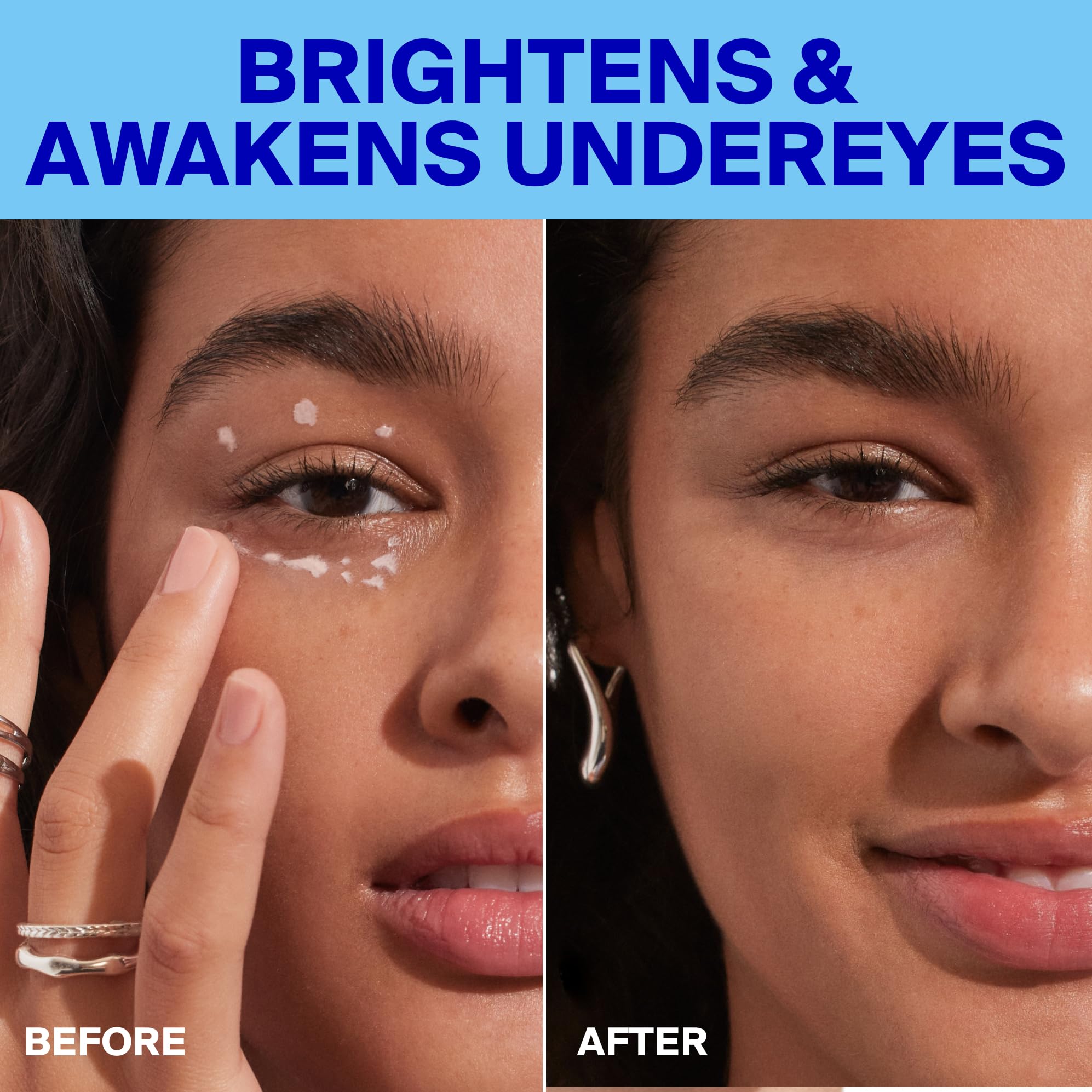 BRIGHTENS & AWAKENS UNDEREYES

BEFORE

AFTER